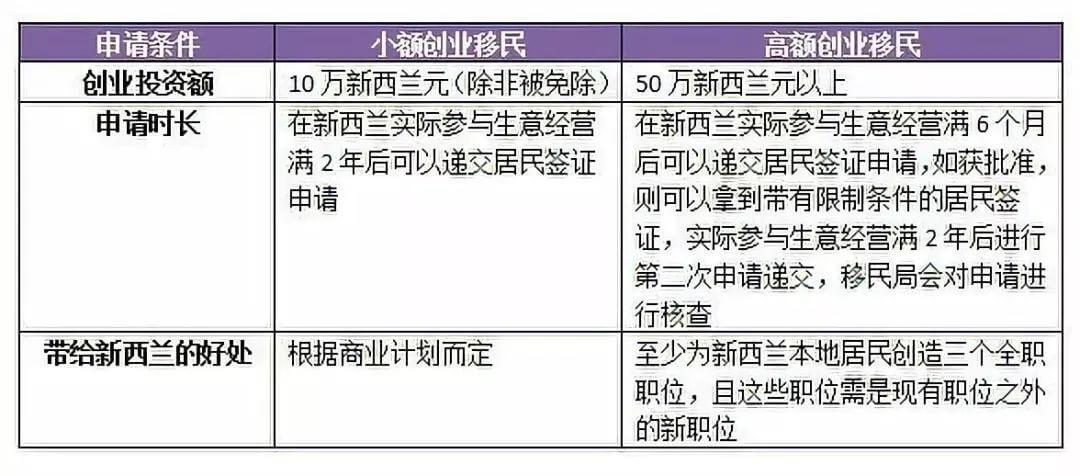 | 申请条件 | 小额创业移民 | 高额创业移民 |
|---|---|---|
| 创业投资额 | 10万新西兰元(除非被免除) | 50万新西兰元以上 |
| 申请时长 | 在新西兰实际参与生意经营满2年后可以递交居民签证申请 | 在新西兰实际参与生意经营满6个月后可以递交居民签证申请,如获批准,则可以拿到带有限制条件的居民签证,实际参与生意经营满2年后进行第二次申请递交,移民局会对申请进行核查 |
| 带给新西兰的好处 | 根据商业计划而定 | 至少为新西兰本地居民创造三个全职职位,且这些职位需是现有职位之外的新职位 |